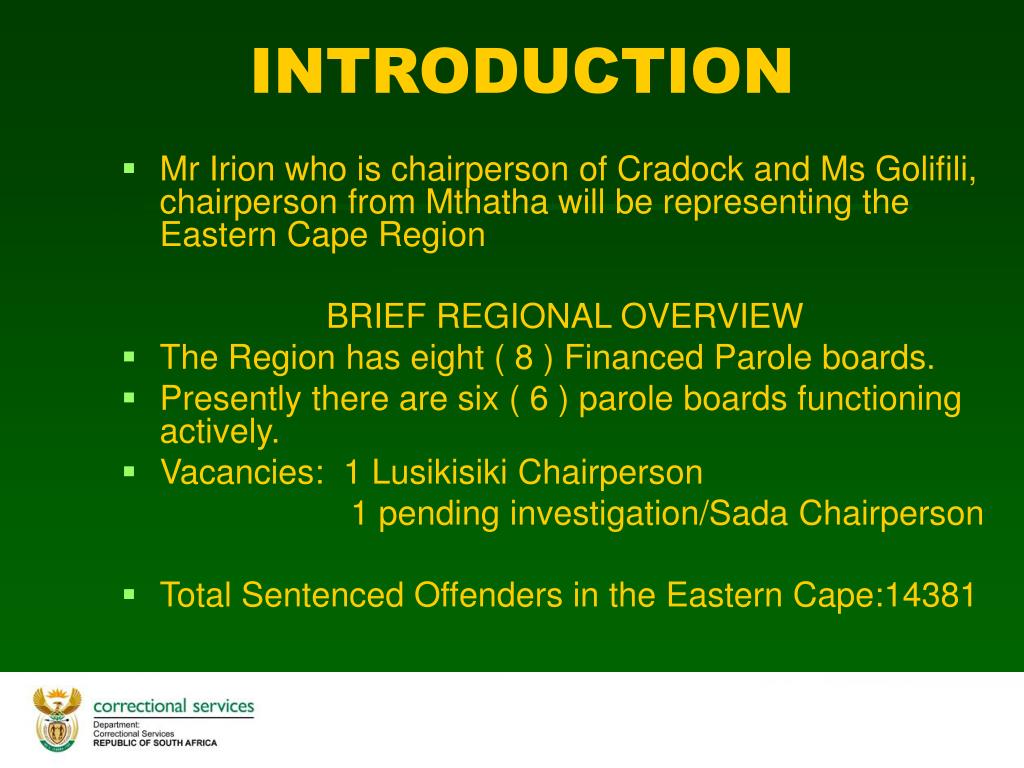 INTRODUCTION

▪ Mr Irion who is chairperson of Cradock and Ms Golifili, chairperson from Mthatha will be representing the Eastern Cape Region

BRIEF REGIONAL OVERVIEW

▪ The Region has eight ( 8 ) Financed Parole boards.
▪ Presently there are six ( 6 ) parole boards functioning actively.
▪ Vacancies: 1 Lusikisiki Chairperson
1 pending investigation/Sada Chairperson

▪ Total Sentenced Offenders in the Eastern Cape:14381

correctional services
Department:
Correctional Services
REPUBLIC OF SOUTH AFRICA